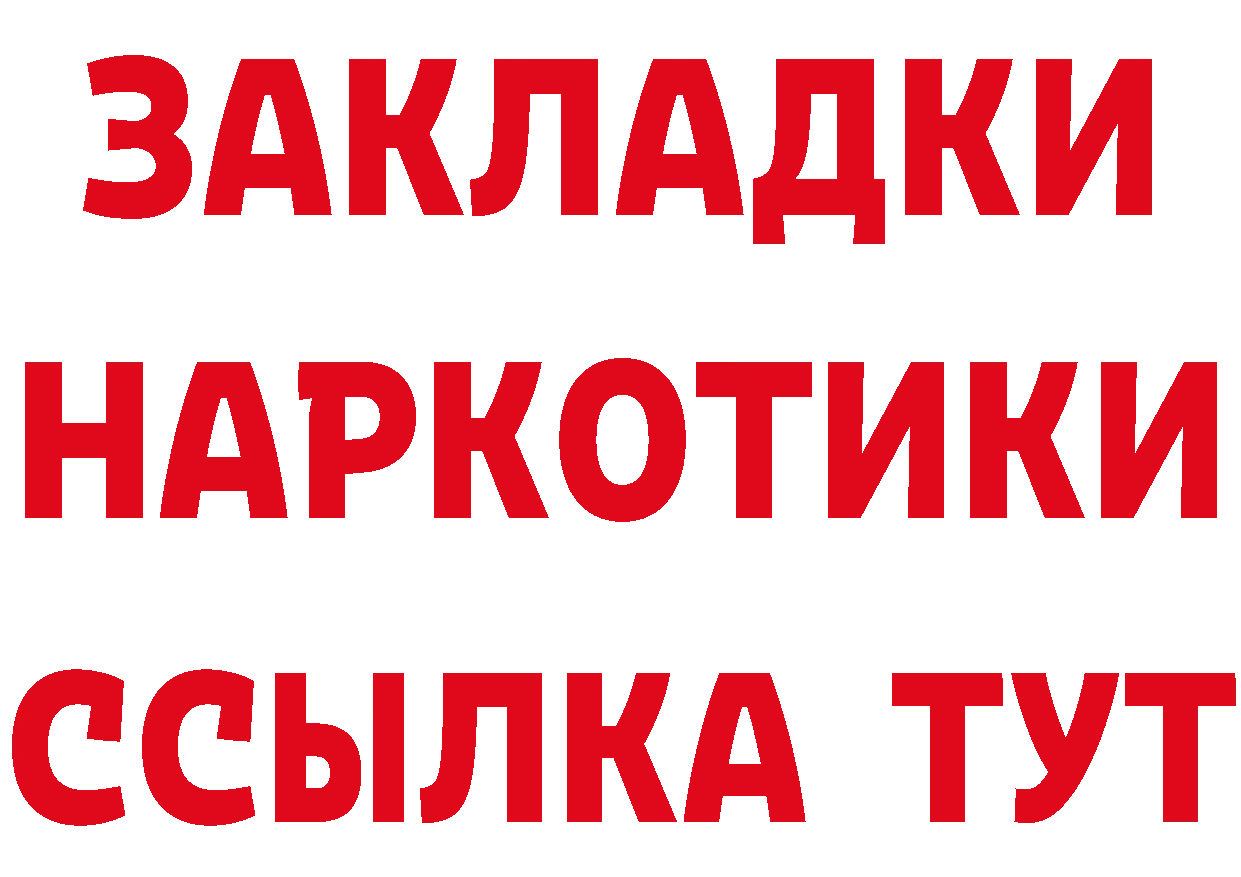 ЗАКЛАДКИ НАРКОТИКИ ССЫЛКА ТУТ